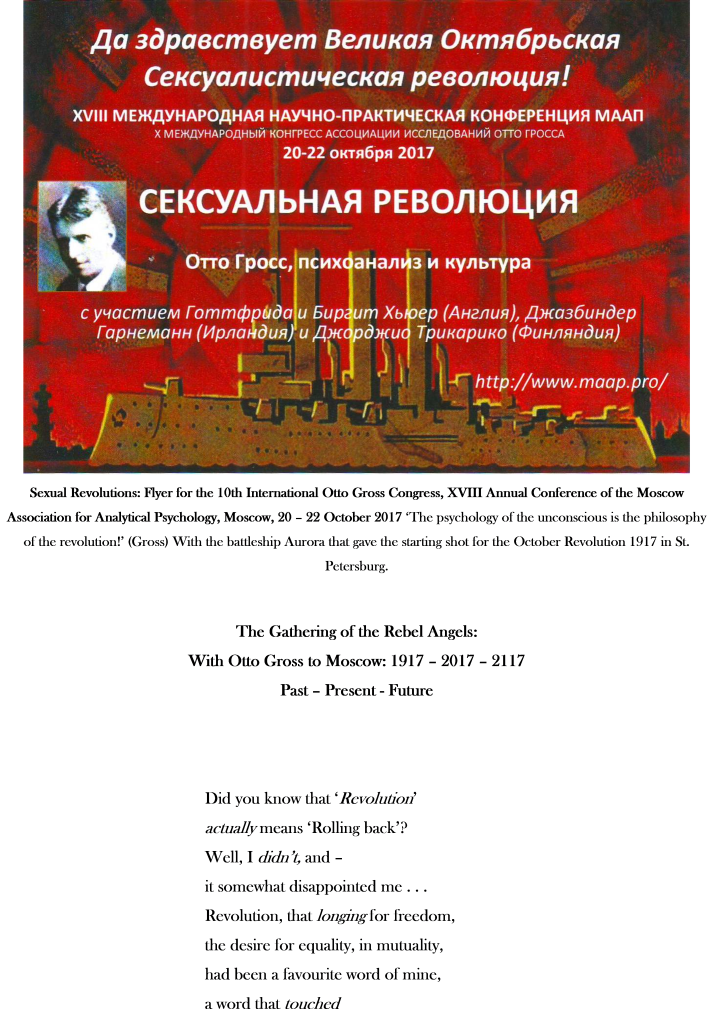 Да здравствует Великая Октябрьская Сексуалистическая революция!

XVIII МЕЖДУНАРОДНАЯ НАУЧНО-ПРАКТИЧЕСКАЯ КОНФЕРЕНЦИЯ МААП

X МЕЖДУНАРОДНЫЙ КОНГРЕСС АССОЦИАЦИИ ИССЛЕДОВАНИЙ ОТТО ГРОССА

20-22 октября 2017

СЕКСУАЛЬНАЯ РЕВОЛЮЦИЯ

Отто Гросс, психоанализ и культура

с участием Готтфрида и Биргит Хьюер (Англия), Джазбиндер Гарнеманн (Ирландия) и Джорджио Трикарико (Финляндия)

http://www.maap.pro/

Sexual Revolutions: Flyer for the 10th International Otto Gross Congress, XVIII Annual Conference of the Moscow Association for Analytical Psychology, Moscow, 20 – 22 October 2017 'The psychology of the unconscious is the philosophy of the revolution!' (Gross) With the battleship Aurora that gave the starting shot for the October Revolution 1917 in St. Petersburg.

The Gathering of the Rebel Angels:
With Otto Gross to Moscow: 1917 – 2017 – 2117
Past – Present - Future

Did you know that 'Revolution'
actually means 'Rolling back'?
Well, I didn't, and –
it somewhat disappointed me . . .
Revolution, that longing for freedom,
the desire for equality, in mutuality,
had been a favourite word of mine,
a word that touched